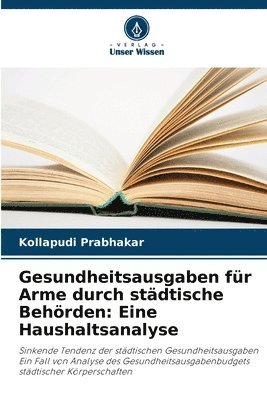 VERLAG
Unser Wissen

Kollapudi Prabhakar

Gesundheitsausgaben für Arme durch städtische Behörden: Eine Haushaltsanalyse

Sinkende Tendenz der städtischen Gesundheitsausgaben Ein Fall von Analyse des Gesundheitsausgabenbudgets städtischer Körperschaften